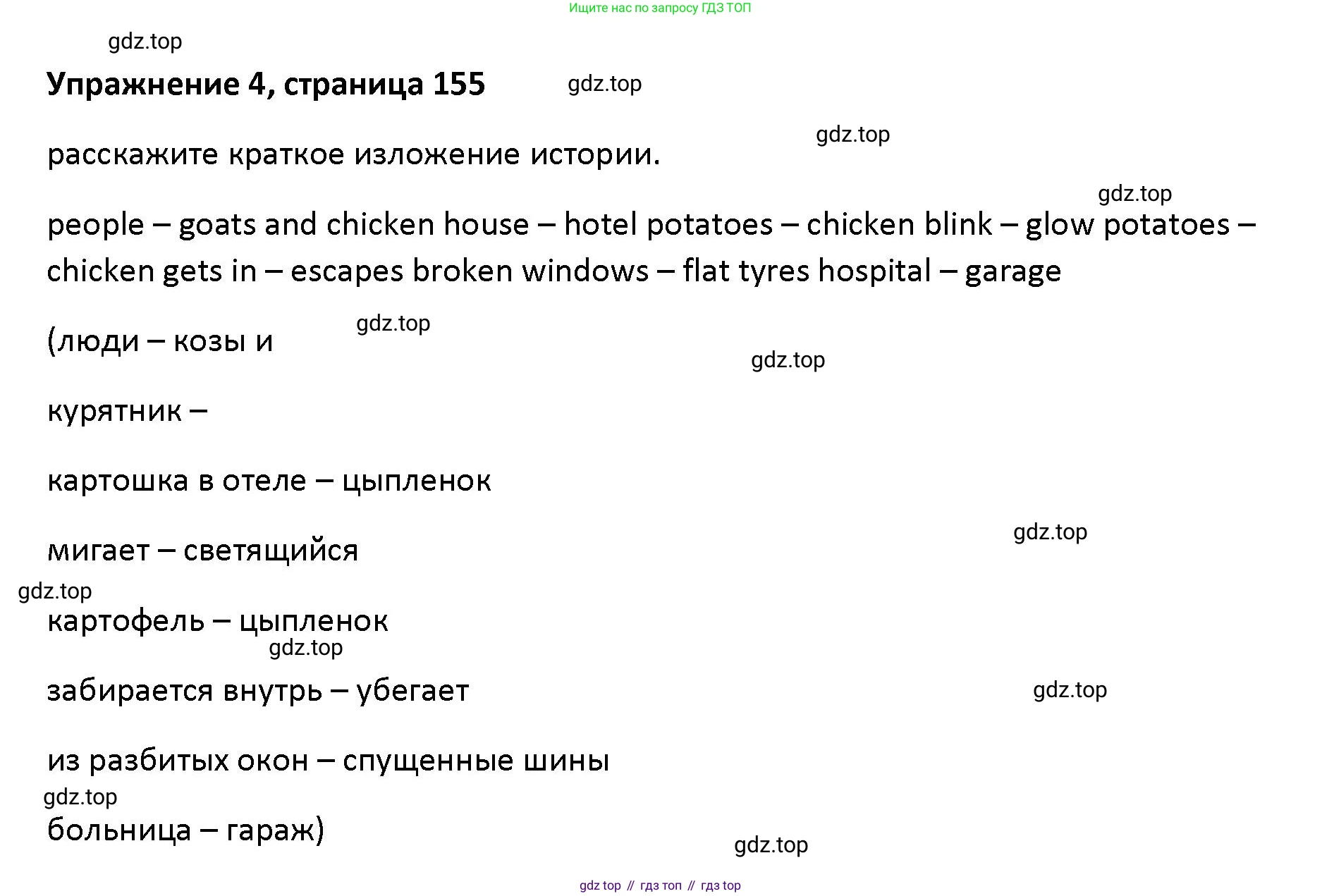 Ищите нас по запросу ГДЗ ТОП

gdz.top

Упражнение 4, страница 155

gdz.top

gdz.top

расскажите краткое изложение истории.

gdz.top

people – goats and chicken house – hotel potatoes – chicken blink – glow potatoes – chicken gets in – escapes broken windows – flat tyres hospital – garage

gdz.top

(люди – козы и

gdz.top

курятник –

картошка в отеле – цыпленок

gdz.top

мигает – светящийся

gdz.top

картофель – цыпленок

gdz.top

забирается внутрь – убегает

gdz.top

из разбитых окон – спущенные шины

gdz.top

больница – гараж)

gdz.top

gdz top // гдз топ // гдз top